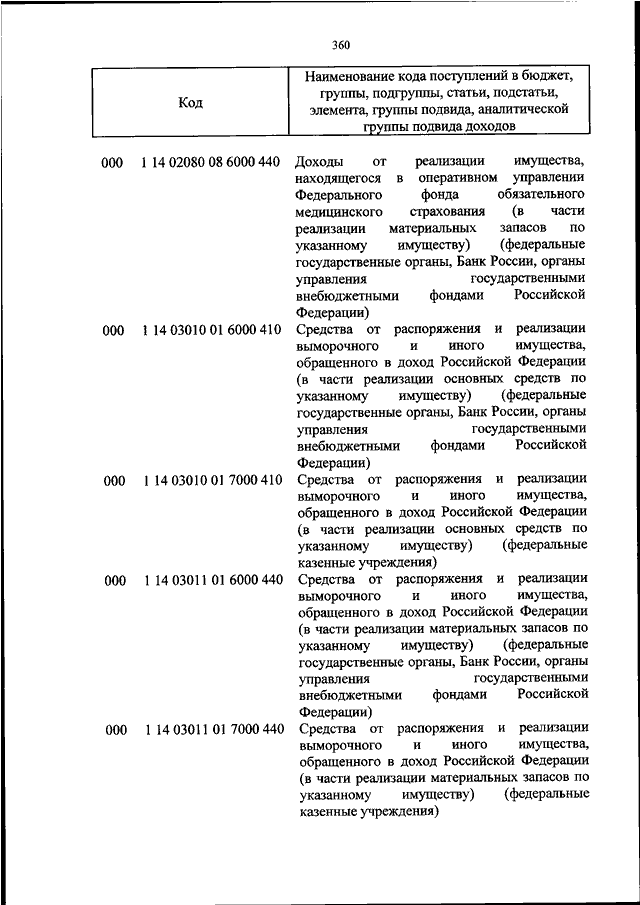 360

| Код | Наименование кода поступлений в бюджет, группы, подгруппы, статьи, подстатьи, элемента, группы подвида, аналитической группы подвида доходов |
|---|---|
| 000 1 14 02080 08 6000 440 | Доходы от реализации имущества, находящегося в оперативном управлении Федерального фонда обязательного медицинского страхования (в части реализации материальных запасов по указанному имуществу) (федеральные государственные органы, Банк России, органы управления государственными внебюджетными фондами Российской Федерации) |
| 000 1 14 03010 01 6000 410 | Средства от распоряжения и реализации выморочного и иного имущества, обращенного в доход Российской Федерации (в части реализации основных средств по указанному имуществу) (федеральные государственные органы, Банк России, органы управления государственными внебюджетными фондами Российской Федерации) |
| 000 1 14 03010 01 7000 410 | Средства от распоряжения и реализации выморочного и иного имущества, обращенного в доход Российской Федерации (в части реализации основных средств по указанному имуществу) (федеральные казенные учреждения) |
| 000 1 14 03011 01 6000 440 | Средства от распоряжения и реализации выморочного и иного имущества, обращенного в доход Российской Федерации (в части реализации материальных запасов по указанному имуществу) (федеральные государственные органы, Банк России, органы управления государственными внебюджетными фондами Российской Федерации) |
| 000 1 14 03011 01 7000 440 | Средства от распоряжения и реализации выморочного и иного имущества, обращенного в доход Российской Федерации (в части реализации материальных запасов по указанному имуществу) (федеральные казенные учреждения) |